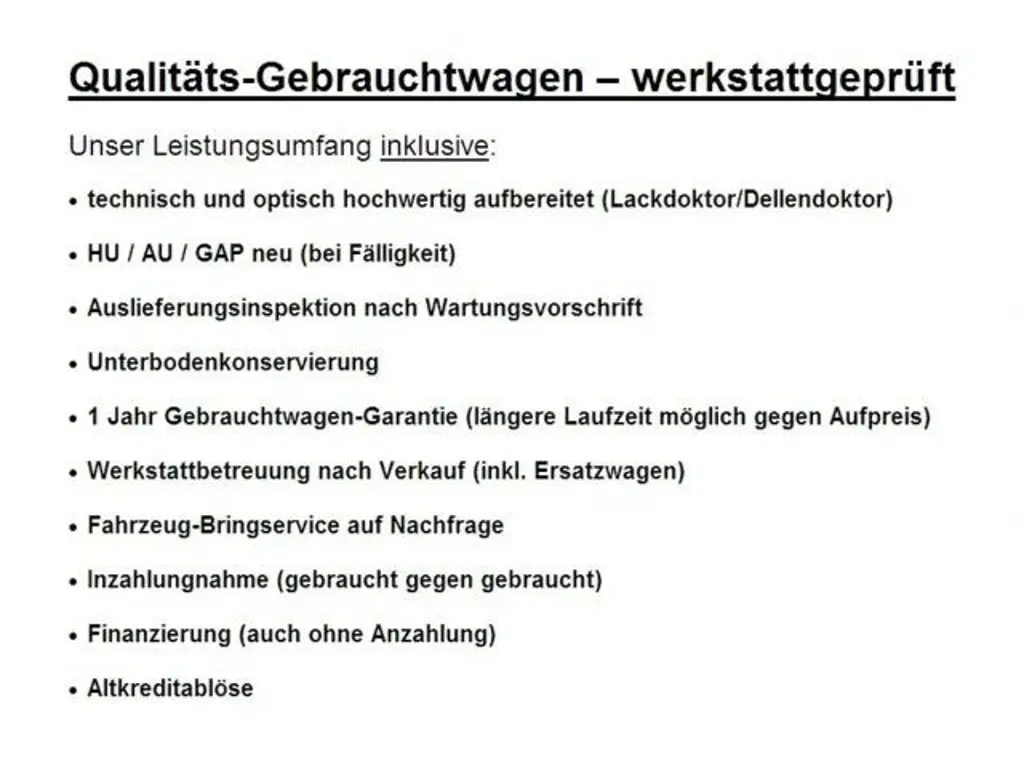 Qualitäts-Gebrauchtwagen – werkstattgeprüft

Unser Leistungsumfang inklusive:

• technisch und optisch hochwertig aufbereitet (Lackdoktor/Dellendoktor)

• HU / AU / GAP neu (bei Fälligkeit)

• Auslieferungsinspektion nach Wartungsvorschrift

• Unterbodenkonservierung

• 1 Jahr Gebrauchtwagen-Garantie (längere Laufzeit möglich gegen Aufpreis)

• Werkstattbetreuung nach Verkauf (inkl. Ersatzwagen)

• Fahrzeug-Bringservice auf Nachfrage

• Inzahlungnahme (gebraucht gegen gebraucht)

• Finanzierung (auch ohne Anzahlung)

• Altkreditablöse